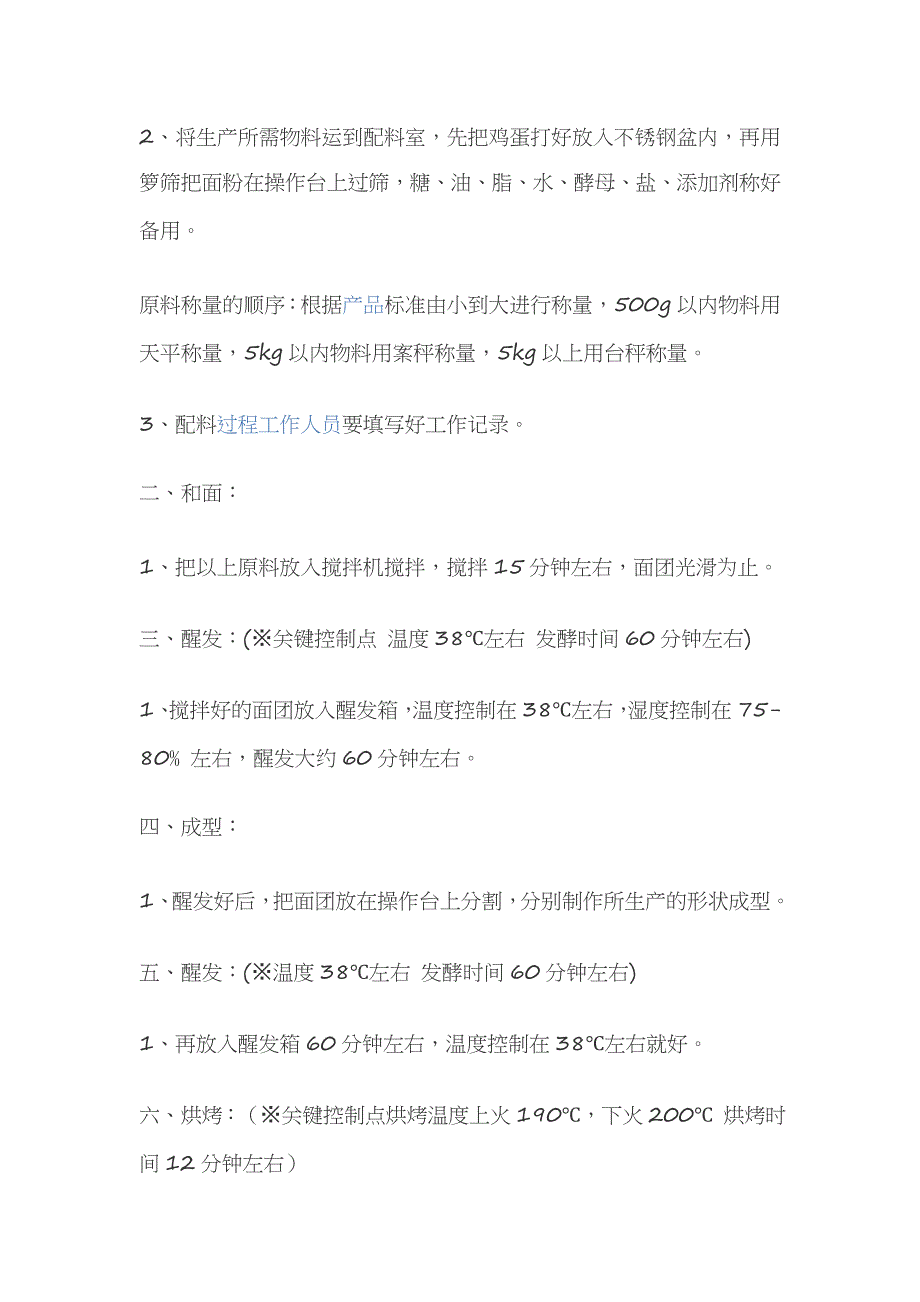 2、将生产所需物料运到配料室，先把鸡蛋打好放入不锈钢盆内，再用箩筛把面粉在操作台上过筛，糖、油、脂、水、酵母、盐、添加剂称好备用。

原料称量的顺序：根据产品标准由小到大进行称量，500g 以内物料用天平称量，5kg 以内物料用案秤称量，5kg 以上用台秤称量。

3、配料过程工作人员要填写好工作记录。

二、和面：

1、把以上原料放入搅拌机搅拌，搅拌 15 分钟左右，面团光滑为止。

三、醒发：(※关键控制点 温度 38℃左右 发酵时间 60 分钟左右)

1、搅拌好的面团放入醒发箱，温度控制在 38℃左右，湿度控制在 75-80% 左右，醒发大约 60 分钟左右。

四、成型：

1、醒发好后，把面团放在操作台上分割，分别制作所生产的形状成型。

五、醒发：(※温度 38℃左右 发酵时间 60 分钟左右)

1、再放入醒发箱 60 分钟左右，温度控制在 38℃左右就好。

六、烘烤：（※关键控制点烘烤温度上火 190℃，下火 200℃ 烘烤时间 12 分钟左右）